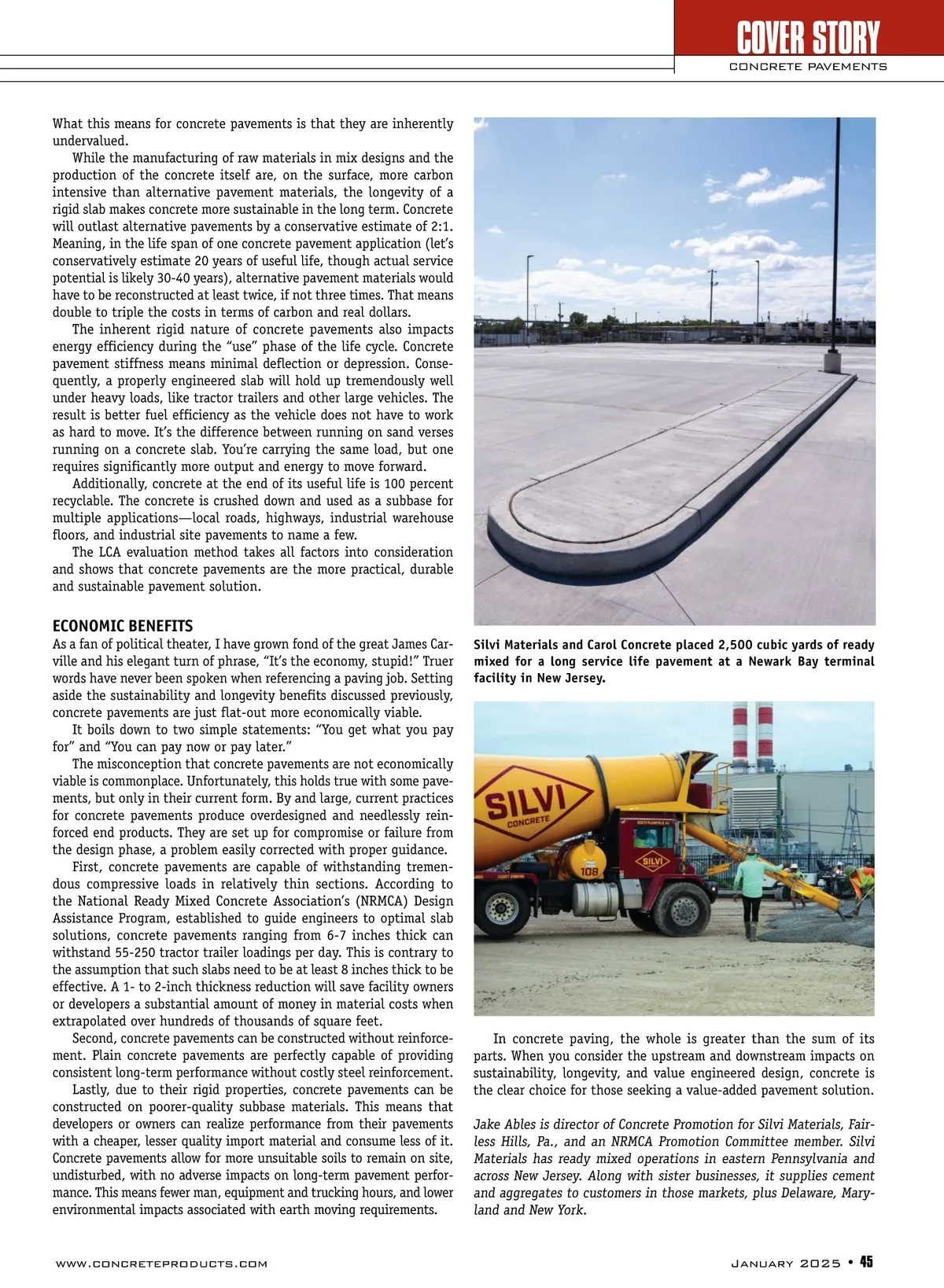 COVER STORY
CONCRETE PAVEMENTS

What this means for concrete pavements is that they are inherently undervalued.

While the manufacturing of raw materials in mix designs and the production of the concrete itself are, on the surface, more carbon intensive than alternative pavement materials, the longevity of a rigid slab makes concrete more sustainable in the long term. Concrete will outlast alternative pavements by a conservative estimate of 2:1. Meaning, in the life span of one concrete pavement application (let's conservatively estimate 20 years of useful life, though actual service potential is likely 30-40 years), alternative pavement materials would have to be reconstructed at least twice, if not three times. That means double to triple the costs in terms of carbon and real dollars.

The inherent rigid nature of concrete pavements also impacts energy efficiency during the "use" phase of the life cycle. Concrete pavement stiffness means minimal deflection or depression. Consequently, a properly engineered slab will hold up tremendously well under heavy loads, like tractor trailers and other large vehicles. The result is better fuel efficiency as the vehicle does not have to work as hard to move. It's the difference between running on sand verses running on a concrete slab. You're carrying the same load, but one requires significantly more output and energy to move forward.

Additionally, concrete at the end of its useful life is 100 percent recyclable. The concrete is crushed down and used as a subbase for multiple applications—local roads, highways, industrial warehouse floors, and industrial site pavements to name a few.

The LCA evaluation method takes all factors into consideration and shows that concrete pavements are the more practical, durable and sustainable pavement solution.

ECONOMIC BENEFITS
As a fan of political theater, I have grown fond of the great James Carville and his elegant turn of phrase, "It's the economy, stupid!" Truer words have never been spoken when referencing a paving job. Setting aside the sustainability and longevity benefits discussed previously, concrete pavements are just flat-out more economically viable.

It boils down to two simple statements: "You get what you pay for" and "You can pay now or pay later."

The misconception that concrete pavements are not economically viable is commonplace. Unfortunately, this holds true with some pavements, but only in their current form. By and large, current practices for concrete pavements produce overdesigned and needlessly reinforced end products. They are set up for compromise or failure from the design phase, a problem easily corrected with proper guidance.

First, concrete pavements are capable of withstanding tremendous compressive loads in relatively thin sections. According to the National Ready Mixed Concrete Association's (NRMCA) Design Assistance Program, established to guide engineers to optimal slab solutions, concrete pavements ranging from 6-7 inches thick can withstand 55-250 tractor trailer loadings per day. This is contrary to the assumption that such slabs need to be at least 8 inches thick to be effective. A 1- to 2-inch thickness reduction will save facility owners or developers a substantial amount of money in material costs when extrapolated over hundreds of thousands of square feet.

Second, concrete pavements can be constructed without reinforcement. Plain concrete pavements are perfectly capable of providing consistent long-term performance without costly steel reinforcement.

Lastly, due to their rigid properties, concrete pavements can be constructed on poorer-quality subbase materials. This means that developers or owners can realize performance from their pavements with a cheaper, lesser quality import material and consume less of it. Concrete pavements allow for more unsuitable soils to remain on site, undisturbed, with no adverse impacts on long-term pavement performance. This means fewer man, equipment and trucking hours, and lower environmental impacts associated with earth moving requirements.

Silvi Materials and Carol Concrete placed 2,500 cubic yards of ready mixed for a long service life pavement at a Newark Bay terminal facility in New Jersey.

SILVI CONCRETE
SILVI
108

In concrete paving, the whole is greater than the sum of its parts. When you consider the upstream and downstream impacts on sustainability, longevity, and value engineered design, concrete is the clear choice for those seeking a value-added pavement solution.

Jake Ables is director of Concrete Promotion for Silvi Materials, Fairless Hills, Pa., and an NRMCA Promotion Committee member. Silvi Materials has ready mixed operations in eastern Pennsylvania and across New Jersey. Along with sister businesses, it supplies cement and aggregates to customers in those markets, plus Delaware, Maryland and New York.

WWW.CONCRETEPRODUCTS.COM
JANUARY 2025 • 45